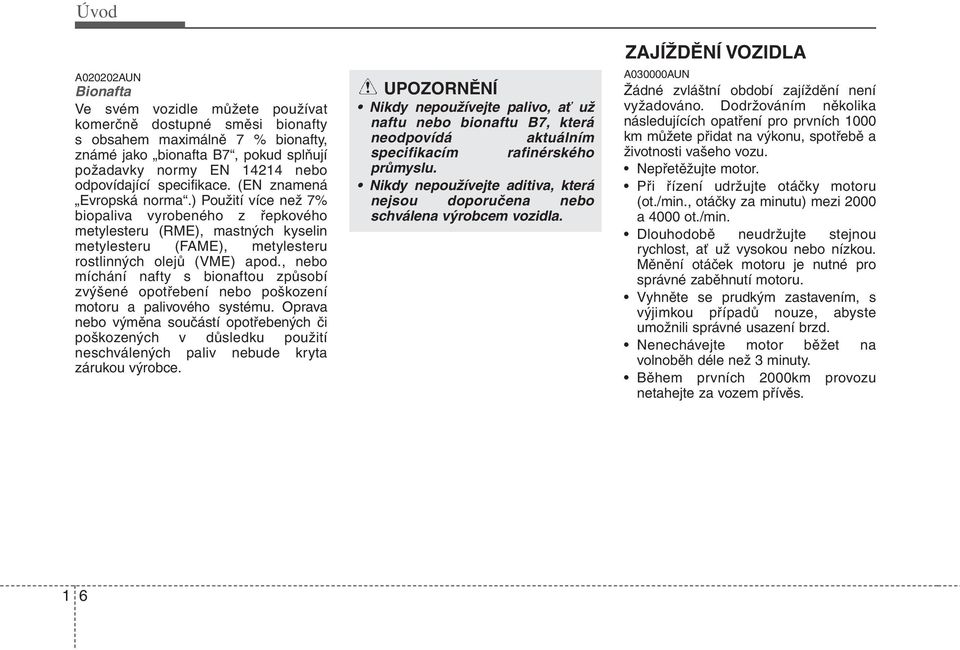 Úvod

A020202AUN
Bionafta
Ve svém vozidle můžete používat komerčně dostupné směsi bionafty s obsahem maximálně 7 % bionafty, známé jako „bionafta B7“, pokud splňují požadavky normy EN 14214 nebo odpovídající specifikace. (EN znamená „Evropská norma“.) Použití více než 7% biopaliva vyrobeného z řepkového metylesteru (RME), mastných kyselin metylesteru (FAME), metylesteru rostlinných olejů (VME) apod., nebo míchání nafty s bionaftou způsobí zvýšené opotřebení nebo poškození motoru a palivového systému. Oprava nebo výměna součástí opotřebených či poškozených v důsledku použití neschválených paliv nebude kryta zárukou výrobce.

UPOZORNĚNÍ
• Nikdy nepoužívejte palivo, ať už naftu nebo bionaftu B7, která neodpovídá aktuálním specifikacím rafinérského průmyslu.
• Nikdy nepoužívejte aditiva, která nejsou doporučena nebo schválena výrobcem vozidla.

ZAJÍŽDĚNÍ VOZIDLA
A030000AUN
Žádné zvláštní období zajíždění není vyžadováno. Dodržováním několika následujících opatření pro prvních 1000 km můžete přidat na výkonu, spotřebě a životnosti vašeho vozu.
• Nepřetěžujte motor.
• Při řízení udržujte otáčky motoru (ot./min., otáčky za minutu) mezi 2000 a 4000 ot./min.
• Dlouhodobě neudržujte stejnou rychlost, ať už vysokou nebo nízkou. Měnění otáček motoru je nutné pro správné zaběhnutí motoru.
• Vyhněte se prudkým zastavením, s výjimkou případů nouze, abyste umožnili správné usazení brzd.
• Nenechávejte motor běžet na volnoběh déle než 3 minuty.
• Během prvních 2000km provozu netahejte za vozem přívěs.

1 6